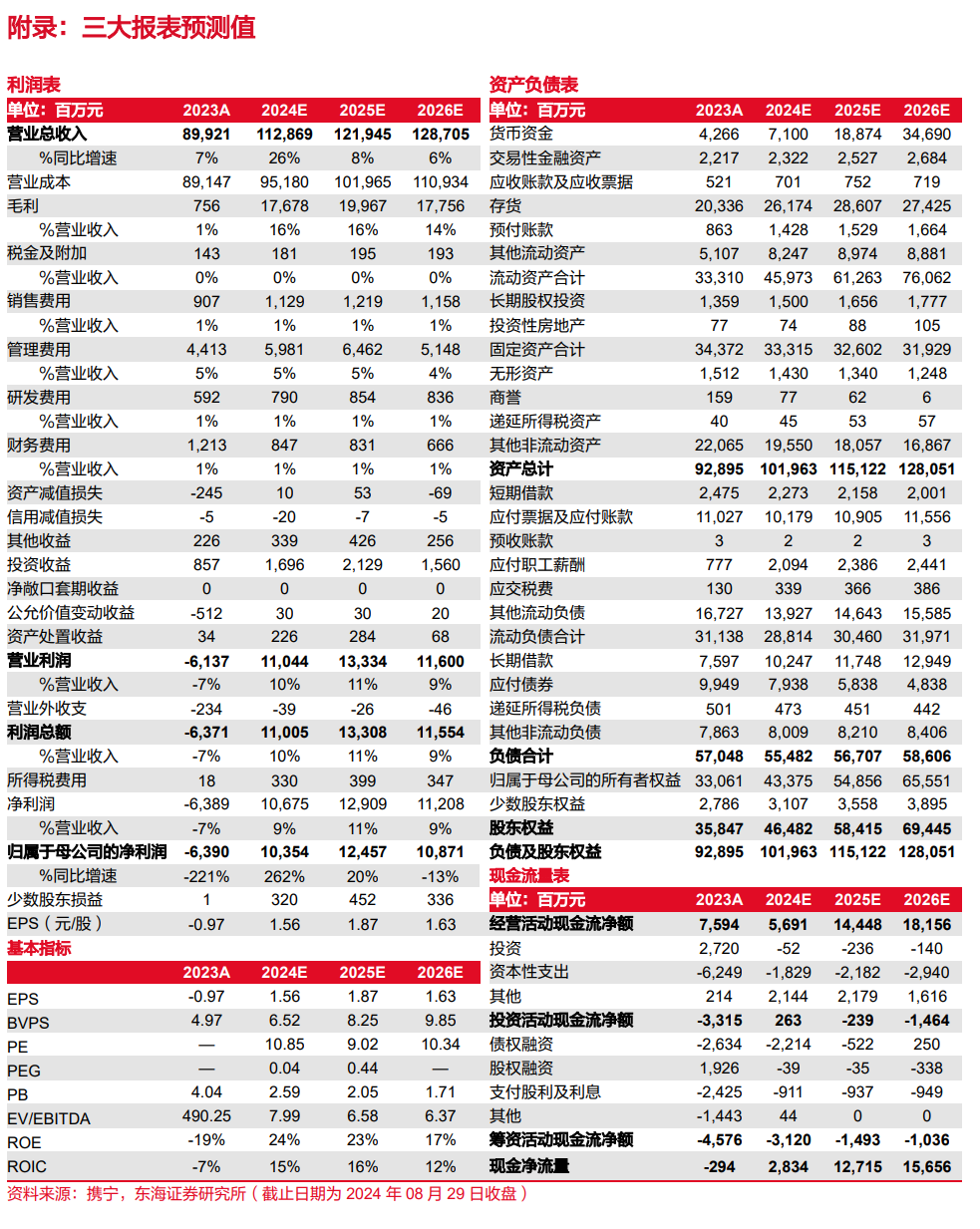 附录：三大报表预测值

利润表

| 单位：百万元 | 2023A | 2024E | 2025E | 2026E |
|---|---|---|---|---|
| 营业总收入 | 89,921 | 112,869 | 121,945 | 128,705 |
| %同比增速 | 7% | 26% | 8% | 6% |
| 营业成本 | 89,147 | 95,180 | 101,965 | 110,934 |
| 毛利 | 756 | 17,678 | 19,967 | 17,756 |
| %营业收入 | 1% | 16% | 16% | 14% |
| 税金及附加 | 143 | 181 | 195 | 193 |
| %营业收入 | 0% | 0% | 0% | 0% |
| 销售费用 | 907 | 1,129 | 1,219 | 1,158 |
| %营业收入 | 1% | 1% | 1% | 1% |
| 管理费用 | 4,413 | 5,981 | 6,462 | 5,148 |
| %营业收入 | 5% | 5% | 5% | 4% |
| 研发费用 | 592 | 790 | 854 | 836 |
| %营业收入 | 1% | 1% | 1% | 1% |
| 财务费用 | 1,213 | 847 | 831 | 666 |
| %营业收入 | 1% | 1% | 1% | 1% |
| 资产减值损失 | -245 | 10 | 53 | -69 |
| 信用减值损失 | -5 | -20 | -7 | -5 |
| 其他收益 | 226 | 339 | 426 | 256 |
| 投资收益 | 857 | 1,696 | 2,129 | 1,560 |
| 净敞口套期收益 | 0 | 0 | 0 | 0 |
| 公允价值变动收益 | -512 | 30 | 30 | 20 |
| 资产处置收益 | 34 | 226 | 284 | 68 |
| 营业利润 | -6,137 | 11,044 | 13,334 | 11,600 |
| %营业收入 | -7% | 10% | 11% | 9% |
| 营业外收支 | -234 | -39 | -26 | -46 |
| 利润总额 | -6,371 | 11,005 | 13,308 | 11,554 |
| %营业收入 | -7% | 10% | 11% | 9% |
| 所得税费用 | 18 | 330 | 399 | 347 |
| 净利润 | -6,389 | 10,675 | 12,909 | 11,208 |
| %营业收入 | -7% | 9% | 11% | 9% |
| 归属于母公司的净利润 | -6,390 | 10,354 | 12,457 | 10,871 |
| %同比增速 | -221% | 262% | 20% | -13% |
| 少数股东损益 | 1 | 320 | 452 | 336 |
| EPS（元/股） | -0.97 | 1.56 | 1.87 | 1.63 |

基本指标

| | 2023A | 2024E | 2025E | 2026E |
|---|---|---|---|---|
| EPS | -0.97 | 1.56 | 1.87 | 1.63 |
| BVPS | 4.97 | 6.52 | 8.25 | 9.85 |
| PE | — | 10.85 | 9.02 | 10.34 |
| PEG | — | 0.04 | 0.44 | — |
| PB | 4.04 | 2.59 | 2.05 | 1.71 |
| EV/EBITDA | 490.25 | 7.99 | 6.58 | 6.37 |
| ROE | -19% | 24% | 23% | 17% |
| ROIC | -7% | 15% | 16% | 12% |

资产负债表

| 单位：百万元 | 2023A | 2024E | 2025E | 2026E |
|---|---|---|---|---|
| 货币资金 | 4,266 | 7,100 | 18,874 | 34,690 |
| 交易性金融资产 | 2,217 | 2,322 | 2,527 | 2,684 |
| 应收账款及应收票据 | 521 | 701 | 752 | 719 |
| 存货 | 20,336 | 26,174 | 28,607 | 27,425 |
| 预付账款 | 863 | 1,428 | 1,529 | 1,664 |
| 其他流动资产 | 5,107 | 8,247 | 8,974 | 8,881 |
| 流动资产合计 | 33,310 | 45,973 | 61,263 | 76,062 |
| 长期股权投资 | 1,359 | 1,500 | 1,656 | 1,777 |
| 投资性房地产 | 77 | 74 | 88 | 105 |
| 固定资产合计 | 34,372 | 33,315 | 32,602 | 31,929 |
| 无形资产 | 1,512 | 1,430 | 1,340 | 1,248 |
| 商誉 | 159 | 77 | 62 | 6 |
| 递延所得税资产 | 40 | 45 | 53 | 57 |
| 其他非流动资产 | 22,065 | 19,550 | 18,057 | 16,867 |
| 资产总计 | 92,895 | 101,963 | 115,122 | 128,051 |
| 短期借款 | 2,475 | 2,273 | 2,158 | 2,001 |
| 应付票据及应付账款 | 11,027 | 10,179 | 10,905 | 11,556 |
| 预收账款 | 3 | 2 | 2 | 3 |
| 应付职工薪酬 | 777 | 2,094 | 2,386 | 2,441 |
| 应交税费 | 130 | 339 | 366 | 386 |
| 其他流动负债 | 16,727 | 13,927 | 14,643 | 15,585 |
| 流动负债合计 | 31,138 | 28,814 | 30,460 | 31,971 |
| 长期借款 | 7,597 | 10,247 | 11,748 | 12,949 |
| 应付债券 | 9,949 | 7,938 | 5,838 | 4,838 |
| 递延所得税负债 | 501 | 473 | 451 | 442 |
| 其他非流动负债 | 7,863 | 8,009 | 8,210 | 8,406 |
| 负债合计 | 57,048 | 55,482 | 56,707 | 58,606 |
| 归属于母公司的所有者权益 | 33,061 | 43,375 | 54,856 | 65,551 |
| 少数股东权益 | 2,786 | 3,107 | 3,558 | 3,895 |
| 股东权益 | 35,847 | 46,482 | 58,415 | 69,445 |
| 负债及股东权益 | 92,895 | 101,963 | 115,122 | 128,051 |

现金流量表

| 单位：百万元 | 2023A | 2024E | 2025E | 2026E |
|---|---|---|---|---|
| 经营活动现金流净额 | 7,594 | 5,691 | 14,448 | 18,156 |
| 投资 | 2,720 | -52 | -236 | -140 |
| 资本性支出 | -6,249 | -1,829 | -2,182 | -2,940 |
| 其他 | 214 | 2,144 | 2,179 | 1,616 |
| 投资活动现金流净额 | -3,315 | 263 | -239 | -1,464 |
| 债权融资 | -2,634 | -2,214 | -522 | 250 |
| 股权融资 | 1,926 | -39 | -35 | -338 |
| 支付股利及利息 | -2,425 | -911 | -937 | -949 |
| 其他 | -1,443 | 44 | 0 | 0 |
| 筹资活动现金流净额 | -4,576 | -3,120 | -1,493 | -1,036 |
| 现金净流量 | -294 | 2,834 | 12,715 | 15,656 |

资料来源：携宁，东海证券研究所（截止日期为 2024 年 08 月 29 日收盘）